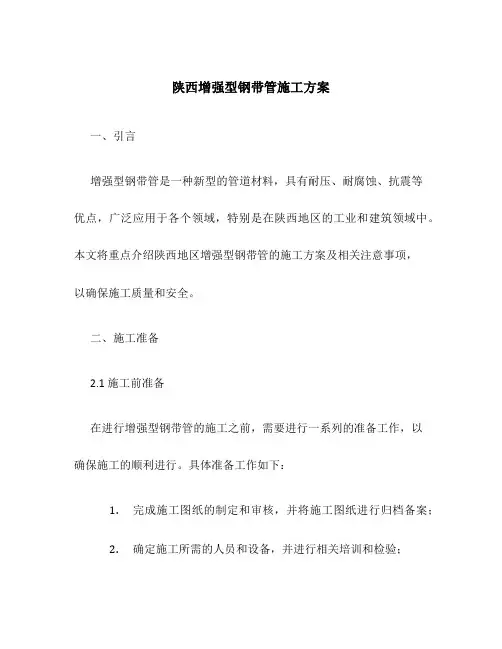 陕西增强型钢带管施工方案

一、引言

增强型钢带管是一种新型的管道材料，具有耐压、耐腐蚀、抗震等优点，广泛应用于各个领域，特别是在陕西地区的工业和建筑领域中。本文将重点介绍陕西地区增强型钢带管的施工方案及相关注意事项，以确保施工质量和安全。

二、施工准备

2.1 施工前准备

在进行增强型钢带管的施工之前，需要进行一系列的准备工作，以确保施工的顺利进行。具体准备工作如下：

1. 完成施工图纸的制定和审核，并将施工图纸进行归档备案；

2. 确定施工所需的人员和设备，并进行相关培训和检验；